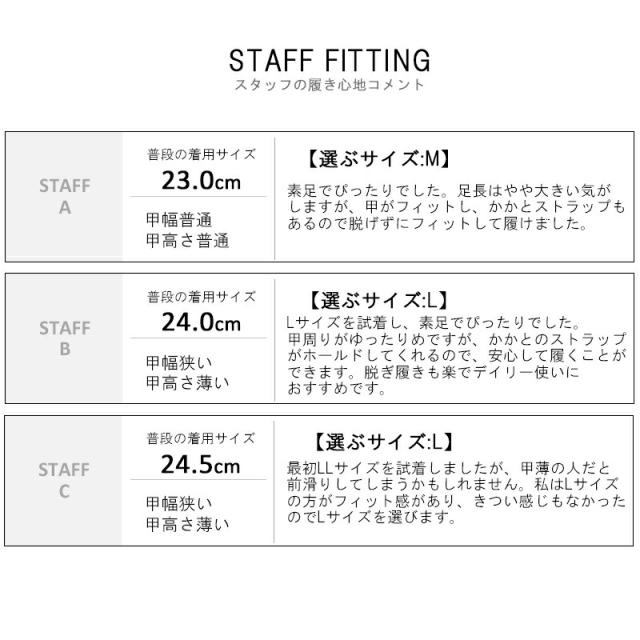 STAFF FITTING
スタッフの履き心地コメント

STAFF
A

普段の着用サイズ
23.0cm

甲幅普通
甲高さ普通

【選ぶサイズ:M】

素足でぴったりでした。足長はやや大きい気がしますが、甲がフィットし、かかとストラップもあるので脱げずにフィットして履けました。

STAFF
B

普段の着用サイズ
24.0cm

甲幅狭い
甲高さ薄い

【選ぶサイズ:L】

Lサイズを試着し、素足でぴったりでした。甲周りがゆったりめですが、かかとのストラップがホールドしてくれるので、安心して履くことができます。脱ぎ履きも楽でデイリー使いにおすすめです。

STAFF
C

普段の着用サイズ
24.5cm

甲幅狭い
甲高さ薄い

【選ぶサイズ:L】

最初LLサイズを試着しましたが、甲薄の人だと前滑りしてしまうかもしれません。私はLサイズの方がフィット感があり、きつい感じもなかったのでLサイズを選びます。